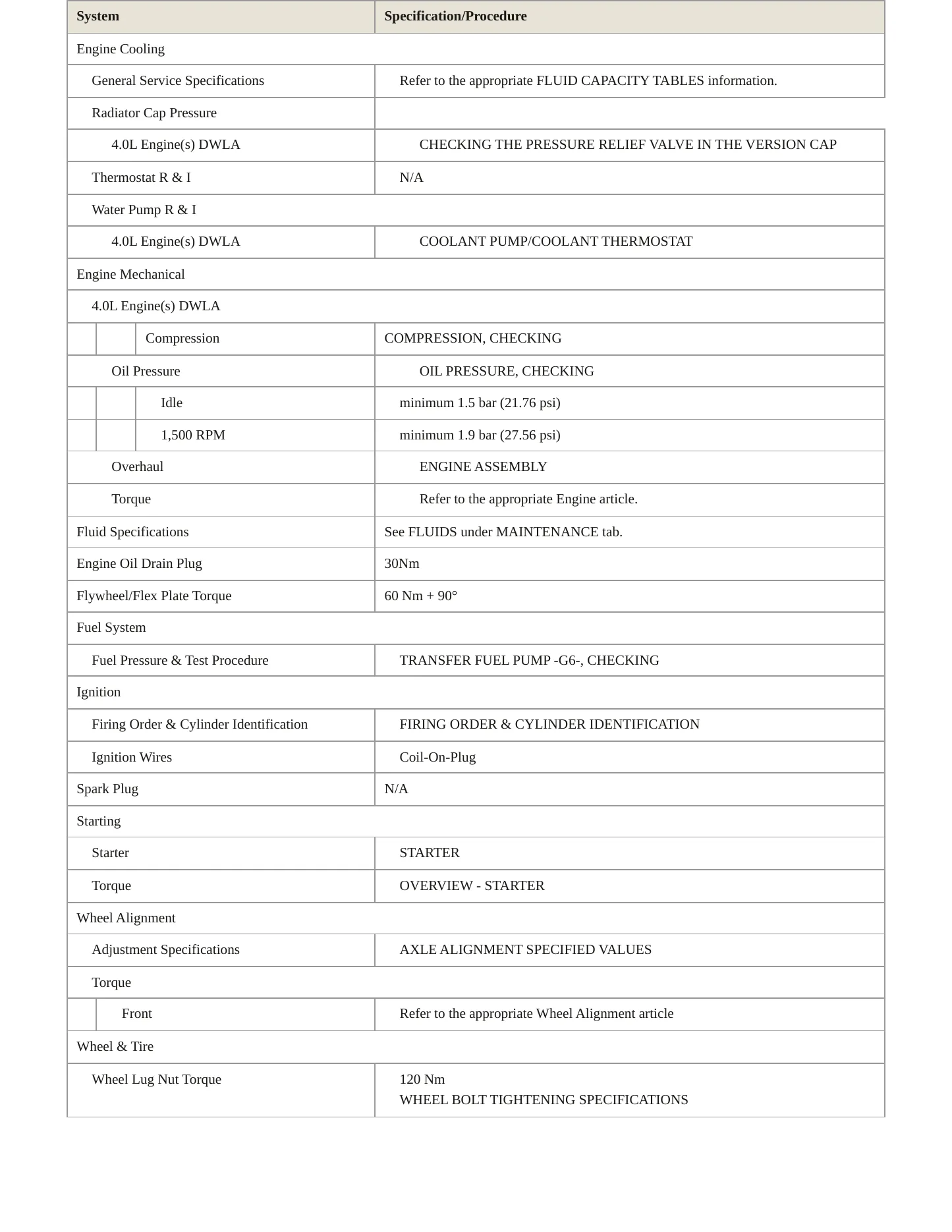 | System | Specification/Procedure |
|---|---|
| Engine Cooling | |
| General Service Specifications | Refer to the appropriate FLUID CAPACITY TABLES information. |
| Radiator Cap Pressure | |
| 4.0L Engine(s) DWLA | CHECKING THE PRESSURE RELIEF VALVE IN THE VERSION CAP |
| Thermostat R & I | N/A |
| Water Pump R & I | |
| 4.0L Engine(s) DWLA | COOLANT PUMP/COOLANT THERMOSTAT |
| Engine Mechanical | |
| 4.0L Engine(s) DWLA | |
| Compression | COMPRESSION, CHECKING |
| Oil Pressure | OIL PRESSURE, CHECKING |
| Idle | minimum 1.5 bar (21.76 psi) |
| 1,500 RPM | minimum 1.9 bar (27.56 psi) |
| Overhaul | ENGINE ASSEMBLY |
| Torque | Refer to the appropriate Engine article. |
| Fluid Specifications | See FLUIDS under MAINTENANCE tab. |
| Engine Oil Drain Plug | 30Nm |
| Flywheel/Flex Plate Torque | 60 Nm + 90° |
| Fuel System | |
| Fuel Pressure & Test Procedure | TRANSFER FUEL PUMP -G6-, CHECKING |
| Ignition | |
| Firing Order & Cylinder Identification | FIRING ORDER & CYLINDER IDENTIFICATION |
| Ignition Wires | Coil-On-Plug |
| Spark Plug | N/A |
| Starting | |
| Starter | STARTER |
| Torque | OVERVIEW - STARTER |
| Wheel Alignment | |
| Adjustment Specifications | AXLE ALIGNMENT SPECIFIED VALUES |
| Torque | |
| Front | Refer to the appropriate Wheel Alignment article |
| Wheel & Tire | |
| Wheel Lug Nut Torque | 120 Nm WHEEL BOLT TIGHTENING SPECIFICATIONS |